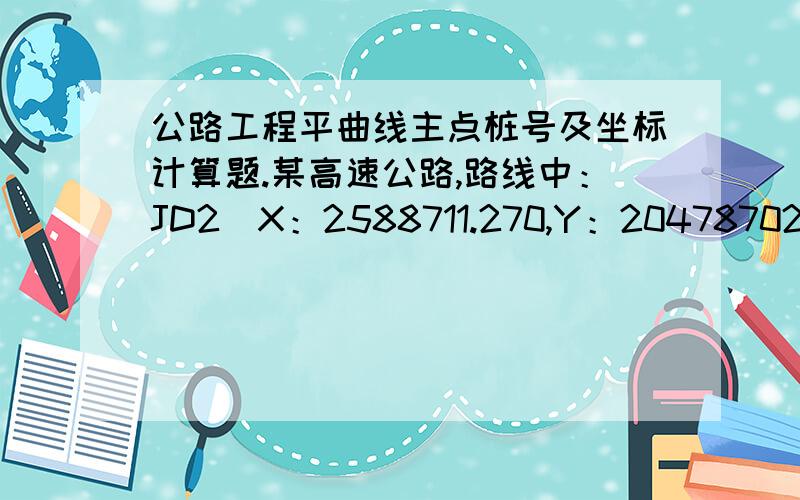 公路工程平曲线主点桩号及坐标计算题.某高速公路,路线中：JD2 X：2588711.270,Y：20478702